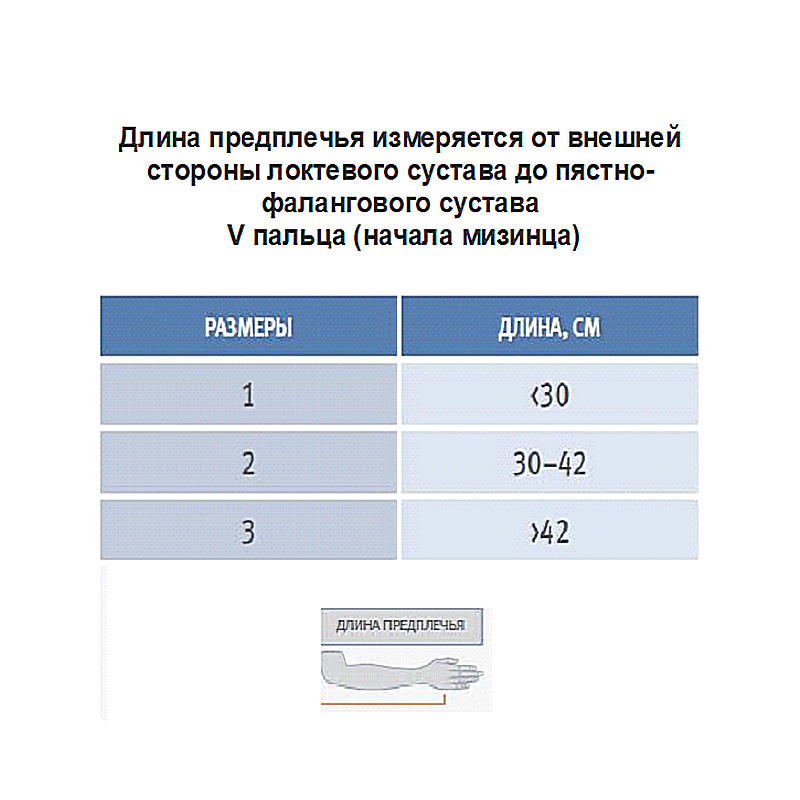 Длина предплечья измеряется от внешней стороны локтевого сустава до пястно-фалангового сустава
V пальца (начала мизинца)

| РАЗМЕРЫ | ДЛИНА, СМ |
|---|---|
| 1 | ‹30 |
| 2 | 30–42 |
| 3 | ›42 |

ДЛИНА ПРЕДПЛЕЧЬЯ